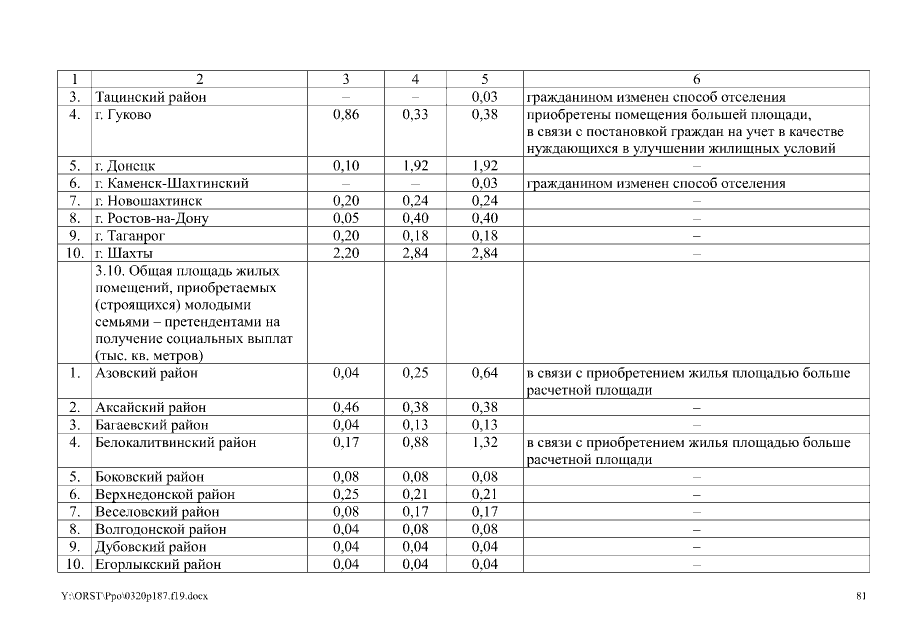 | 1 | 2 | 3 | 4 | 5 | 6 |
|---|---|---|---|---|---|
| 3. | Тацинский район | – | – | 0,03 | гражданином изменен способ отселения |
| 4. | г. Гуково | 0,86 | 0,33 | 0,38 | приобретены помещения большей площади, в связи с постановкой граждан на учет в качестве нуждающихся в улучшении жилищных условий |
| 5. | г. Донецк | 0,10 | 1,92 | 1,92 | – |
| 6. | г. Каменск-Шахтинский | – | – | 0,03 | гражданином изменен способ отселения |
| 7. | г. Новошахтинск | 0,20 | 0,24 | 0,24 | – |
| 8. | г. Ростов-на-Дону | 0,05 | 0,40 | 0,40 | – |
| 9. | г. Таганрог | 0,20 | 0,18 | 0,18 | – |
| 10. | г. Шахты | 2,20 | 2,84 | 2,84 | – |
| | 3.10. Общая площадь жилых помещений, приобретаемых (строящихся) молодыми семьями – претендентами на получение социальных выплат (тыс. кв. метров) | | | | |
| 1. | Азовский район | 0,04 | 0,25 | 0,64 | в связи с приобретением жилья площадью больше расчетной площади |
| 2. | Аксайский район | 0,46 | 0,38 | 0,38 | – |
| 3. | Багаевский район | 0,04 | 0,13 | 0,13 | – |
| 4. | Белокалитвинский район | 0,17 | 0,88 | 1,32 | в связи с приобретением жилья площадью больше расчетной площади |
| 5. | Боковский район | 0,08 | 0,08 | 0,08 | – |
| 6. | Верхнедонской район | 0,25 | 0,21 | 0,21 | – |
| 7. | Веселовский район | 0,08 | 0,17 | 0,17 | – |
| 8. | Волгодонской район | 0,04 | 0,08 | 0,08 | – |
| 9. | Дубовский район | 0,04 | 0,04 | 0,04 | – |
| 10. | Егорлыкский район | 0,04 | 0,04 | 0,04 | – |

Y:\ORST\Ppo\0320p187.f19.docx 81